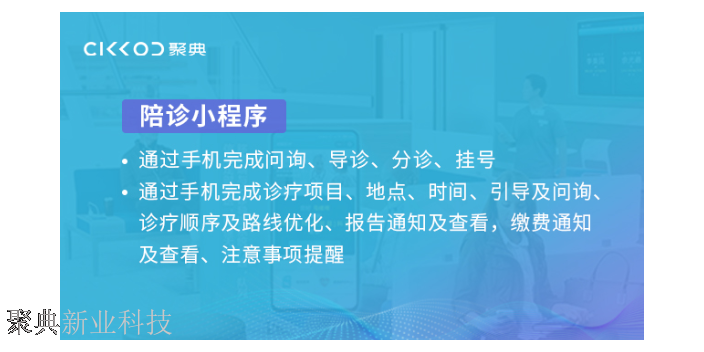 CIKKOD 聚典

陪诊小程序

• 通过手机完成问询、导诊、分诊、挂号
• 通过手机完成诊疗项目、地点、时间、引导及问询、诊疗顺序及路线优化、报告通知及查看，缴费通知及查看、注意事项提醒

聚典新业科技